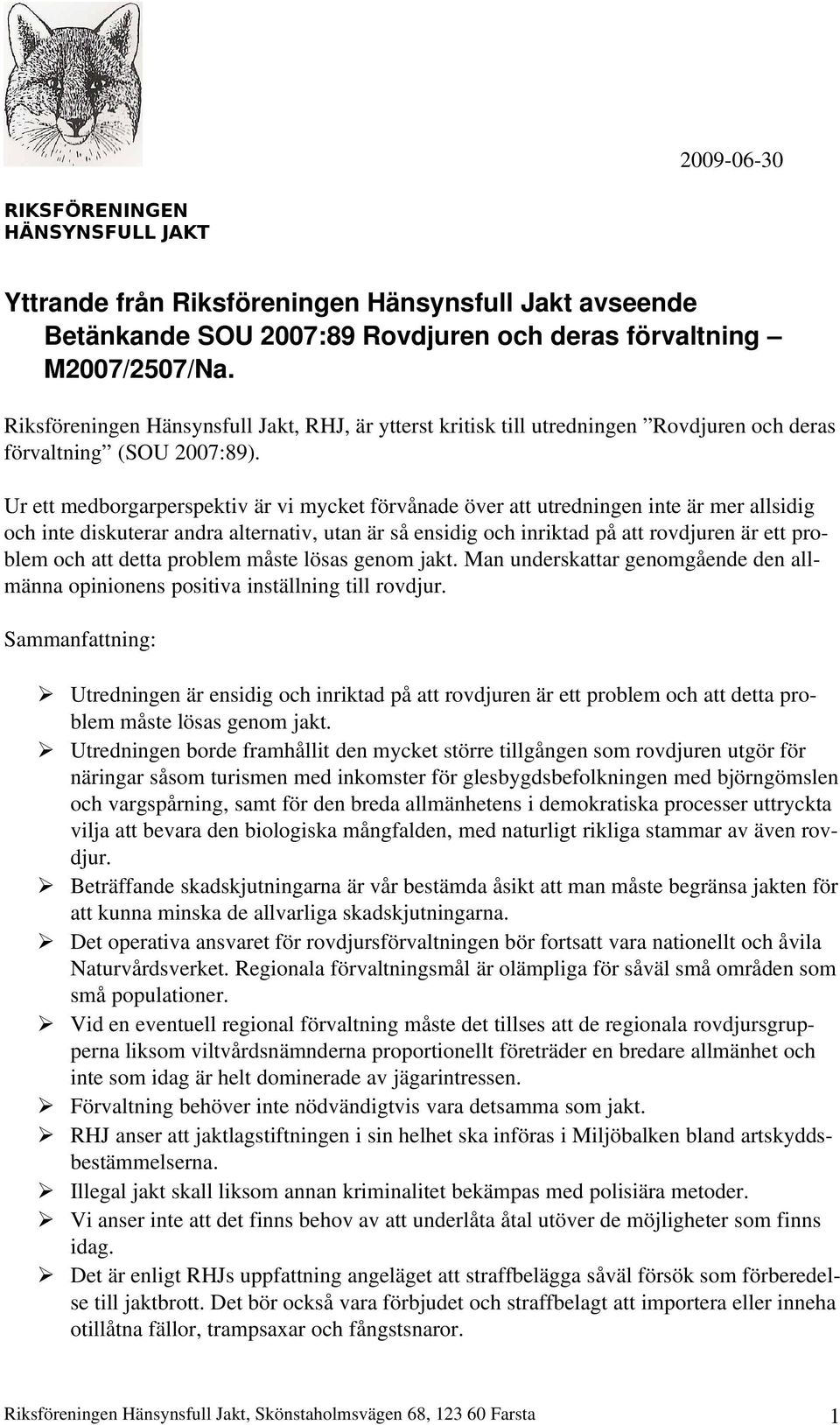 2009-06-30

RIKSFÖRENINGEN
HÄNSYNSFULL JAKT

Yttrande från Riksföreningen Hänsynsfull Jakt avseende Betänkande SOU 2007:89 Rovdjuren och deras förvaltning – M2007/2507/Na.

Riksföreningen Hänsynsfull Jakt, RHJ, är ytterst kritisk till utredningen ”Rovdjuren och deras förvaltning” (SOU 2007:89).

Ur ett medborgarperspektiv är vi mycket förvånade över att utredningen inte är mer allsidig och inte diskuterar andra alternativ, utan är så ensidig och inriktad på att rovdjuren är ett problem och att detta problem måste lösas genom jakt. Man underskattar genomgående den allmänna opinionens positiva inställning till rovdjur.

Sammanfattning:

➢ Utredningen är ensidig och inriktad på att rovdjuren är ett problem och att detta problem måste lösas genom jakt.
➢ Utredningen borde framhållit den mycket större tillgången som rovdjuren utgör för näringar såsom turismen med inkomster för glesbygdsbefolkningen med björngömslen och vargspårning, samt för den breda allmänhetens i demokratiska processer uttryckta vilja att bevara den biologiska mångfalden, med naturligt rikliga stammar av även rovdjur.
➢ Beträffande skadskjutningarna är vår bestämda åsikt att man måste begränsa jakten för att kunna minska de allvarliga skadskjutningarna.
➢ Det operativa ansvaret för rovdjursförvaltningen bör fortsatt vara nationellt och åvila Naturvårdsverket. Regionala förvaltningsmål är olämpliga för såväl små områden som små populationer.
➢ Vid en eventuell regional förvaltning måste det tillses att de regionala rovdjursgrupperna liksom viltvårdsnämnderna proportionellt företräder en bredare allmänhet och inte som idag är helt dominerade av jägarintressen.
➢ Förvaltning behöver inte nödvändigtvis vara detsamma som jakt.
➢ RHJ anser att jaktlagstiftningen i sin helhet ska införas i Miljöbalken bland artskyddsbestämmelserna.
➢ Illegal jakt skall liksom annan kriminalitet bekämpas med polisiära metoder.
➢ Vi anser inte att det finns behov av att underlåta åtal utöver de möjligheter som finns idag.
➢ Det är enligt RHJs uppfattning angeläget att straffbelägga såväl försök som förberedelse till jaktbrott. Det bör också vara förbjudet och straffbelagt att importera eller inneha otillåtna fällor, trampsaxar och fångstsnaror.

Riksföreningen Hänsynsfull Jakt, Skönstaholmsvägen 68, 123 60 Farsta 1